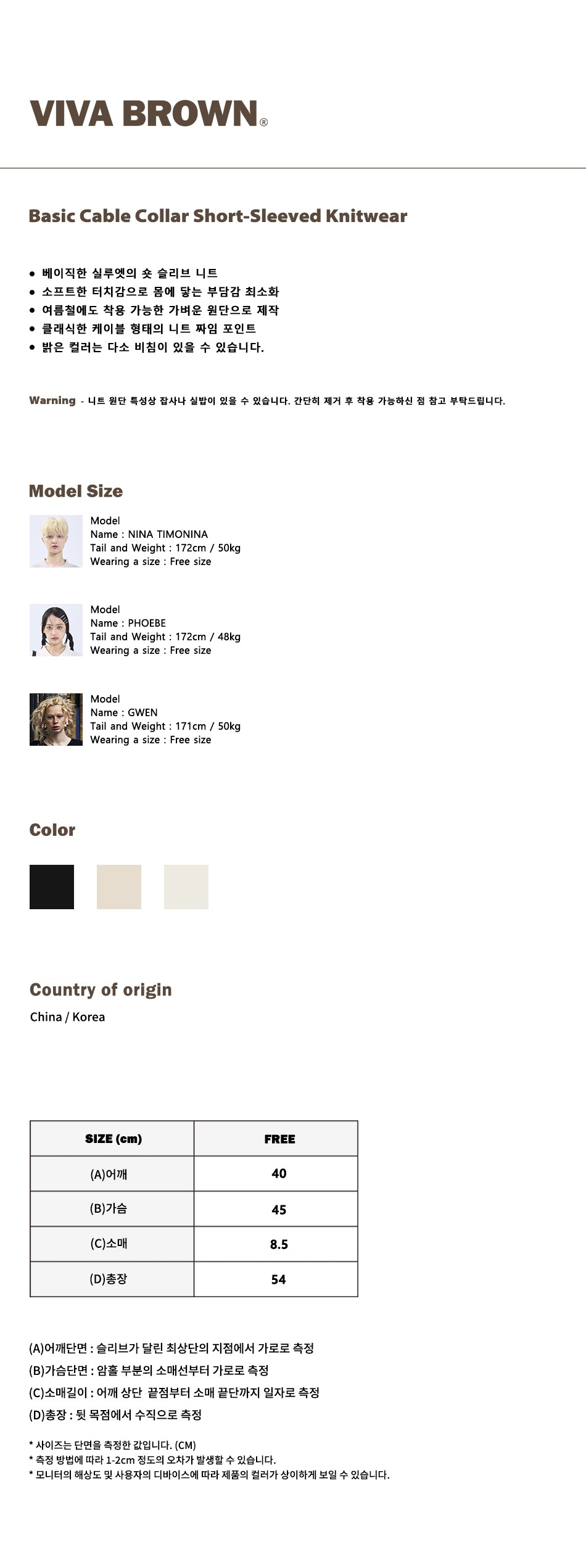 VIVA BROWN®

Basic Cable Collar Short-Sleeved Knitwear

● 베이직한 실루엣의 숏 슬리브 니트
● 소프트한 터치감으로 몸에 닿는 부담감 최소화
● 여름철에도 착용 가능한 가벼운 원단으로 제작
● 클래식한 케이블 형태의 니트 짜임 포인트
● 밝은 컬러는 다소 비침이 있을 수 있습니다.

Warning - 니트 원단 특성상 잡사나 실밥이 있을 수 있습니다. 간단히 제거 후 착용 가능하신 점 참고 부탁드립니다.

Model Size

Model
Name : NINA TIMONINA
Tail and Weight : 172cm / 50kg
Wearing a size : Free size

Model
Name : PHOEBE
Tail and Weight : 172cm / 48kg
Wearing a size : Free size

Model
Name : GWEN
Tail and Weight : 171cm / 50kg
Wearing a size : Free size

Color

Country of origin
China / Korea

| SIZE (cm) | FREE |
|---|---|
| (A)어깨 | 40 |
| (B)가슴 | 45 |
| (C)소매 | 8.5 |
| (D)총장 | 54 |

(A)어깨단면 : 슬리브가 달린 최상단의 지점에서 가로로 측정
(B)가슴단면 : 암홀 부분의 소매선부터 가로로 측정
(C)소매길이 : 어깨 상단 끝점부터 소매 끝단까지 일자로 측정
(D)총장 : 뒷 목점에서 수직으로 측정

* 사이즈는 단면을 측정한 값입니다. (CM)
* 측정 방법에 따라 1-2cm 정도의 오차가 발생할 수 있습니다.
* 모니터의 해상도 및 사용자의 디바이스에 따라 제품의 컬러가 상이하게 보일 수 있습니다.